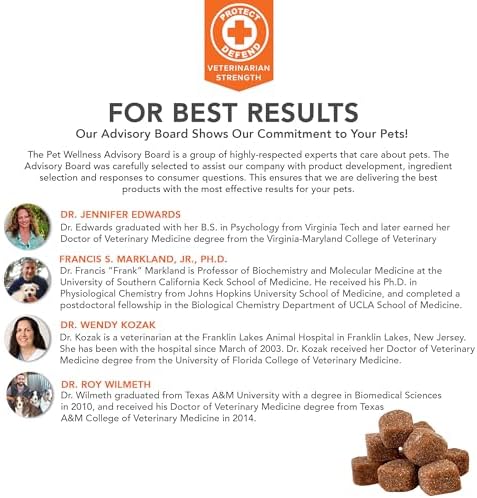 PROTECT
DEFEND
VETERINARIAN STRENGTH

FOR BEST RESULTS
Our Advisory Board Shows Our Commitment to Your Pets!

The Pet Wellness Advisory Board is a group of highly-respected experts that care about pets. The Advisory Board was carefully selected to assist our company with product development, ingredient selection and responses to consumer questions. This ensures that we are delivering the best products with the most effective results for your pets.

DR. JENNIFER EDWARDS
Dr. Edwards graduated with her B.S. in Psychology from Virginia Tech and later earned her Doctor of Veterinary Medicine degree from the Virginia-Maryland College of Veterinary

FRANCIS S. MARKLAND, JR., PH.D.
Dr. Francis "Frank" Markland is Professor of Biochemistry and Molecular Medicine at the University of Southern California Keck School of Medicine. He received his Ph.D. in Physiological Chemistry from Johns Hopkins University School of Medicine, and completed a postdoctoral fellowship in the Biological Chemistry Department of UCLA School of Medicine.

DR. WENDY KOZAK
Dr. Kozak is a veterinarian at the Franklin Lakes Animal Hospital in Franklin Lakes, New Jersey. She has been with the hospital since March of 2003. Dr. Kozak received her Doctor of Veterinary Medicine degree from the University of Florida College of Veterinary Medicine.

DR. ROY WILMETH
Dr. Wilmeth graduated from Texas A&M University with a degree in Biomedical Sciences in 2010, and received his Doctor of Veterinary Medicine degree from Texas A&M College of Veterinary Medicine in 2014.